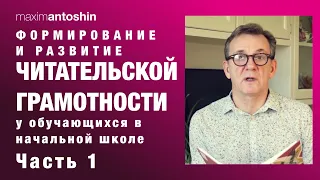 maximantoshin

ФОРМИРОВАНИЕ И РАЗВИТИЕ ЧИТАТЕЛЬСКОЙ ГРАМОТНОСТИ у обучающихся в начальной школе

Часть 1